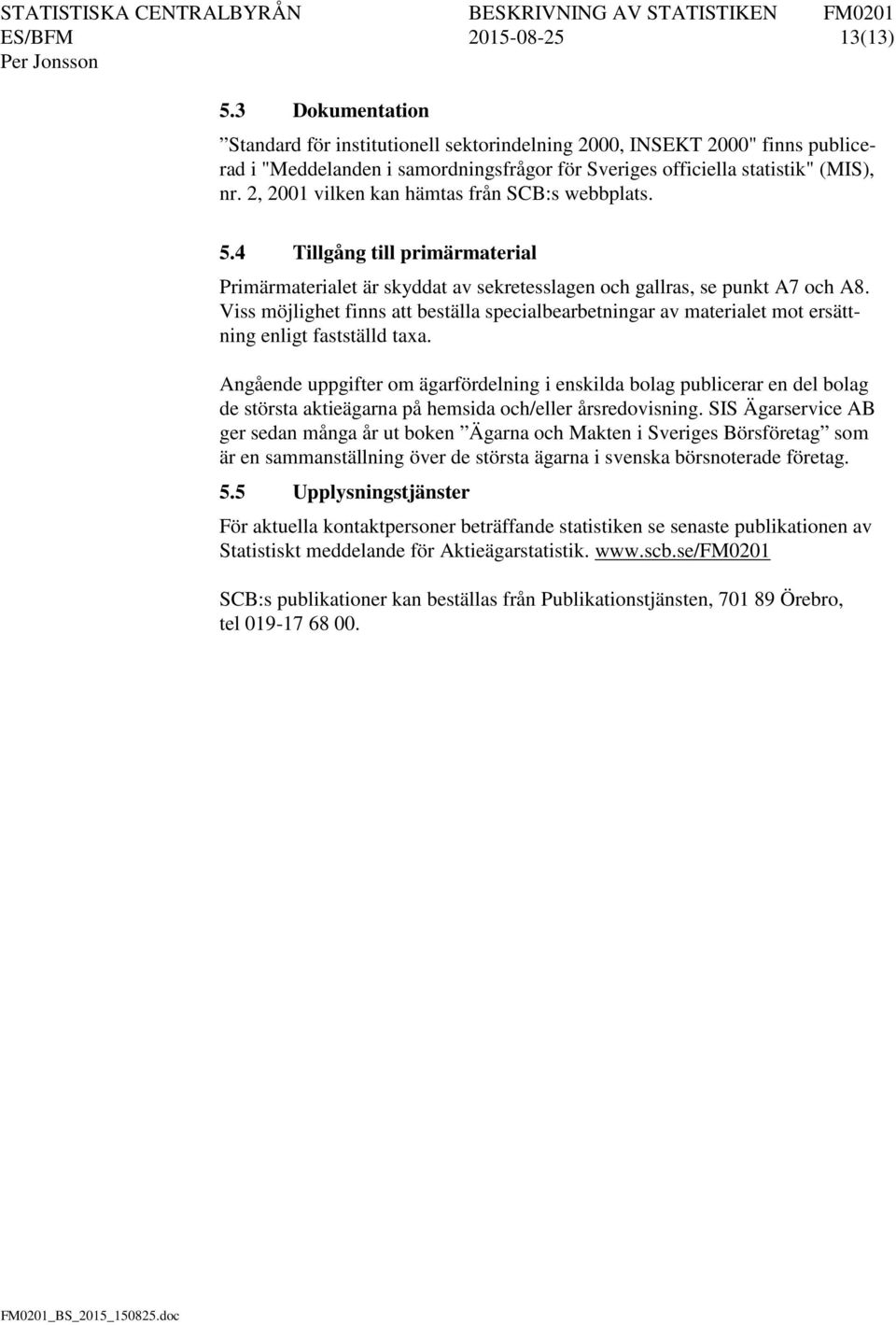 STATISTISKA CENTRALBYRÅN BESKRIVNING AV STATISTIKEN FM0201
ES/BFM 2015-08-25 13(13)
Per Jonsson

5.3 Dokumentation

”Standard för institutionell sektorindelning 2000, INSEKT 2000" finns publicerad i "Meddelanden i samordningsfrågor för Sveriges officiella statistik" (MIS), nr. 2, 2001 vilken kan hämtas från SCB:s webbplats.

5.4 Tillgång till primärmaterial

Primärmaterialet är skyddat av sekretesslagen och gallras, se punkt A7 och A8. Viss möjlighet finns att beställa specialbearbetningar av materialet mot ersättning enligt fastställd taxa.

Angående uppgifter om ägarfördelning i enskilda bolag publicerar en del bolag de största aktieägarna på hemsida och/eller årsredovisning. SIS Ägarservice AB ger sedan många år ut boken ”Ägarna och Makten i Sveriges Börsföretag” som är en sammanställning över de största ägarna i svenska börsnoterade företag.

5.5 Upplysningstjänster

För aktuella kontaktpersoner beträffande statistiken se senaste publikationen av Statistiskt meddelande för Aktieägarstatistik. www.scb.se/FM0201

SCB:s publikationer kan beställas från Publikationstjänsten, 701 89 Örebro, tel 019-17 68 00.

FM0201_BS_2015_150825.doc